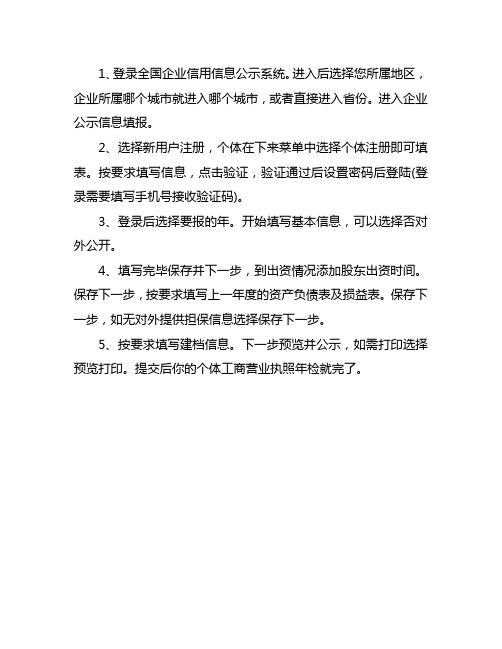 1、登录全国企业信用信息公示系统。进入后选择您所属地区，企业所属哪个城市就进入哪个城市，或者直接进入省份。进入企业公示信息填报。

2、选择新用户注册，个体在下来菜单中选择个体注册即可填表。按要求填写信息，点击验证，验证通过后设置密码后登陆(登录需要填写手机号接收验证码)。

3、登录后选择要报的年。开始填写基本信息，可以选择否对外公开。

4、填写完毕保存并下一步，到出资情况添加股东出资时间。保存下一步，按要求填写上一年度的资产负债表及损益表。保存下一步，如无对外提供担保信息选择保存下一步。

5、按要求填写建档信息。下一步预览并公示，如需打印选择预览打印。提交后你的个体工商营业执照年检就完了。